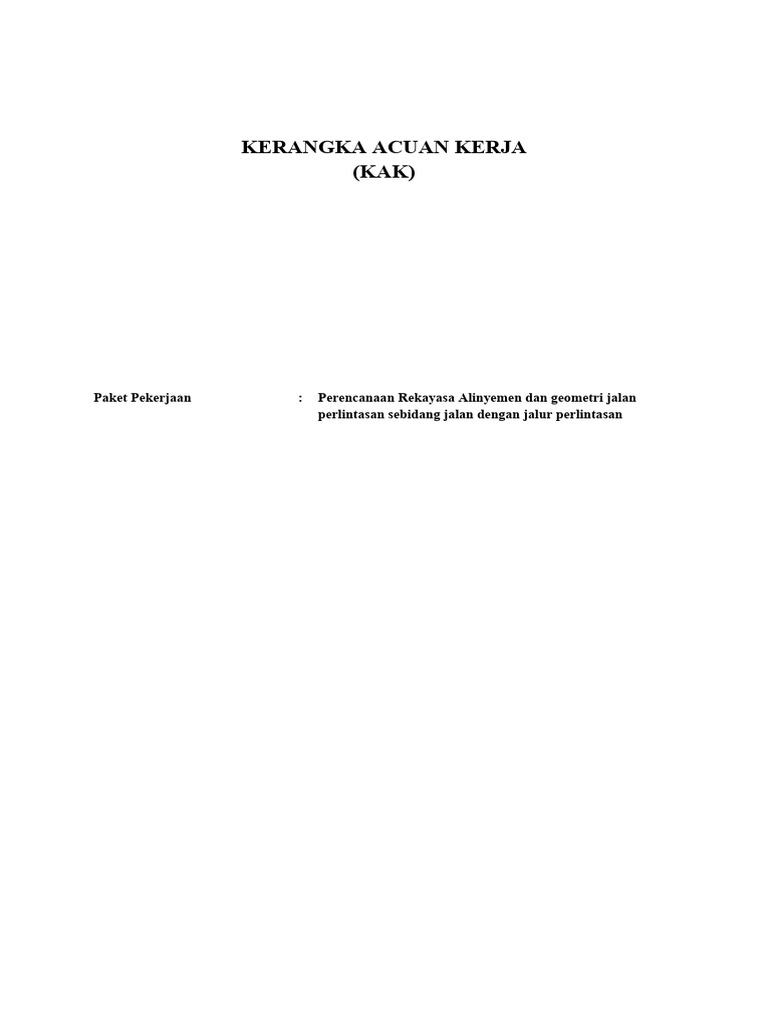 KERANGKA ACUAN KERJA
(KAK)

Paket Pekerjaan : Perencanaan Rekayasa Alinyemen dan geometri jalan perlintasan sebidang jalan dengan jalur perlintasan